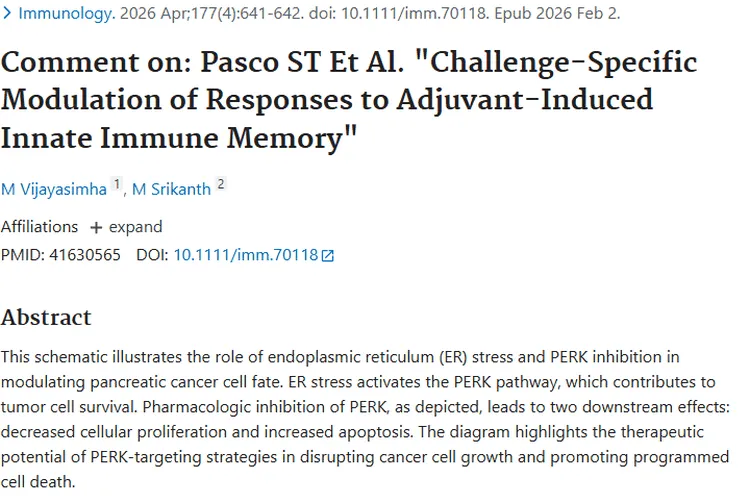 > Immunology. 2026 Apr;177(4):641-642. doi: 10.1111/imm.70118. Epub 2026 Feb 2.

Comment on: Pasco ST Et Al. "Challenge-Specific Modulation of Responses to Adjuvant-Induced Innate Immune Memory"

M Vijayasimha 1, M Srikanth 2

Affiliations + expand

PMID: 41630565 DOI: 10.1111/imm.70118

Abstract

This schematic illustrates the role of endoplasmic reticulum (ER) stress and PERK inhibition in modulating pancreatic cancer cell fate. ER stress activates the PERK pathway, which contributes to tumor cell survival. Pharmacologic inhibition of PERK, as depicted, leads to two downstream effects: decreased cellular proliferation and increased apoptosis. The diagram highlights the therapeutic potential of PERK-targeting strategies in disrupting cancer cell growth and promoting programmed cell death.